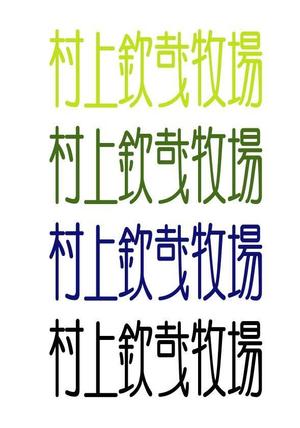 村上欽哉牧場

村上欽哉牧場

村上欽哉牧場

村上欽哉牧場